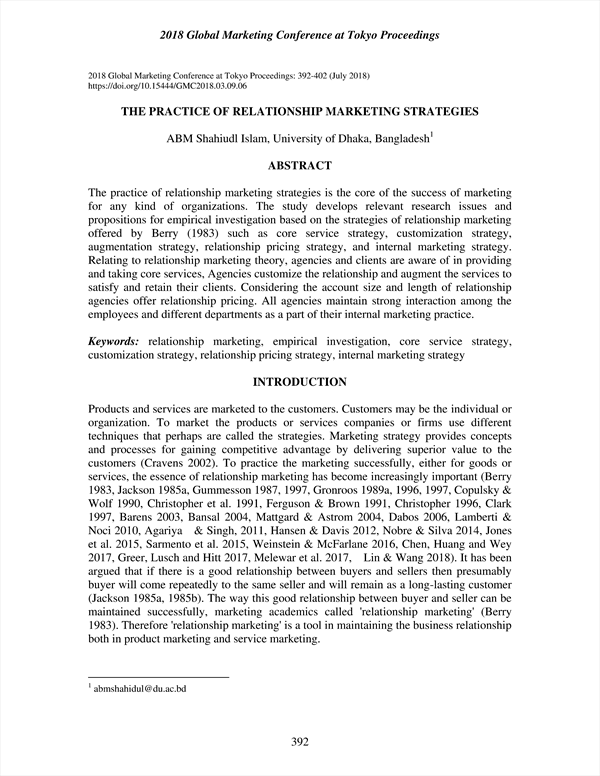 2018 Global Marketing Conference at Tokyo Proceedings

2018 Global Marketing Conference at Tokyo Proceedings: 392-402 (July 2018)
https://doi.org/10.15444/GMC2018.03.09.06

THE PRACTICE OF RELATIONSHIP MARKETING STRATEGIES

ABM Shahiudl Islam, University of Dhaka, Bangladesh$^1$

ABSTRACT

The practice of relationship marketing strategies is the core of the success of marketing for any kind of organizations. The study develops relevant research issues and propositions for empirical investigation based on the strategies of relationship marketing offered by Berry (1983) such as core service strategy, customization strategy, augmentation strategy, relationship pricing strategy, and internal marketing strategy. Relating to relationship marketing theory, agencies and clients are aware of in providing and taking core services, Agencies customize the relationship and augment the services to satisfy and retain their clients. Considering the account size and length of relationship agencies offer relationship pricing. All agencies maintain strong interaction among the employees and different departments as a part of their internal marketing practice.

Keywords: relationship marketing, empirical investigation, core service strategy, customization strategy, relationship pricing strategy, internal marketing strategy

INTRODUCTION

Products and services are marketed to the customers. Customers may be the individual or organization. To market the products or services companies or firms use different techniques that perhaps are called the strategies. Marketing strategy provides concepts and processes for gaining competitive advantage by delivering superior value to the customers (Cravens 2002). To practice the marketing successfully, either for goods or services, the essence of relationship marketing has become increasingly important (Berry 1983, Jackson 1985a, Gummesson 1987, 1997, Gronroos 1989a, 1996, 1997, Copulsky & Wolf 1990, Christopher et al. 1991, Ferguson & Brown 1991, Christopher 1996, Clark 1997, Barens 2003, Bansal 2004, Mattgard & Astrom 2004, Dabos 2006, Lamberti & Noci 2010, Agariya & Singh, 2011, Hansen & Davis 2012, Nobre & Silva 2014, Jones et al. 2015, Sarmento et al. 2015, Weinstein & McFarlane 2016, Chen, Huang and Wey 2017, Greer, Lusch and Hitt 2017, Melewar et al. 2017, Lin & Wang 2018). It has been argued that if there is a good relationship between buyers and sellers then presumably buyer will come repeatedly to the same seller and will remain as a long-lasting customer (Jackson 1985a, 1985b). The way this good relationship between buyer and seller can be maintained successfully, marketing academics called 'relationship marketing' (Berry 1983). Therefore 'relationship marketing' is a tool in maintaining the business relationship both in product marketing and service marketing.

$^1$ abmshahidul@du.ac.bd

392